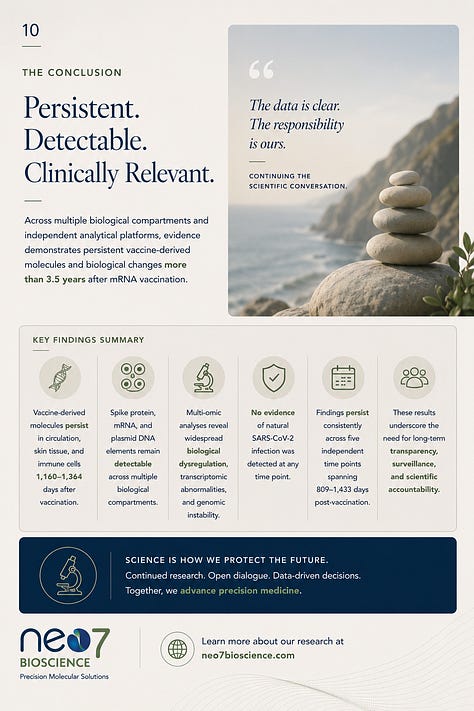 10

THE CONCLUSION

Persistent. Detectable. Clinically Relevant.

Across multiple biological compartments and independent analytical platforms, evidence demonstrates persistent vaccine-derived molecules and biological changes more than 3.5 years after mRNA vaccination.

The data is clear. The responsibility is ours.

CONTINUING THE SCIENTIFIC CONVERSATION.

KEY FINDINGS SUMMARY

Vaccine-derived molecules persist in circulation, skin tissue, and immune cells 1,160–1,364 days after vaccination.

Spike protein, mRNA, and plasmid DNA elements remain detectable across multiple biological compartments.

Multi-omic analyses reveal widespread biological dysregulation, transcriptomic abnormalities, and genomic instability.

No evidence of natural SARS-CoV-2 infection was detected at any time point.

Findings persist consistently across five independent time points spanning 809–1,433 days post-vaccination.

These results underscore the need for long-term transparency, surveillance, and scientific accountability.

SCIENCE IS HOW WE PROTECT THE FUTURE.
Continued research. Open dialogue. Data-driven decisions.
Together, we advance precision medicine.

neo7 BIOSCIENCE
Precision Molecular Solutions

Learn more about our research at
neo7bioscience.com